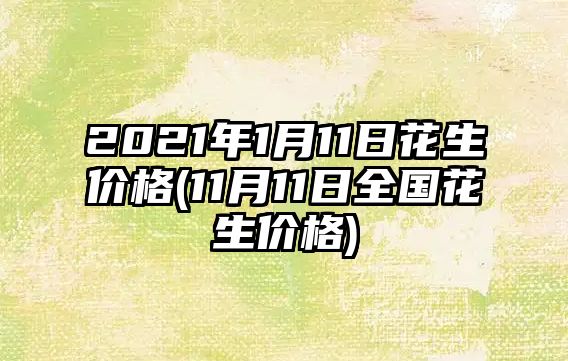 2021年1月11日花生价格(11月11日全国花生价格)